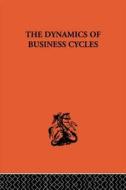 THE DYNAMICS OF BUSINESS CYCLES